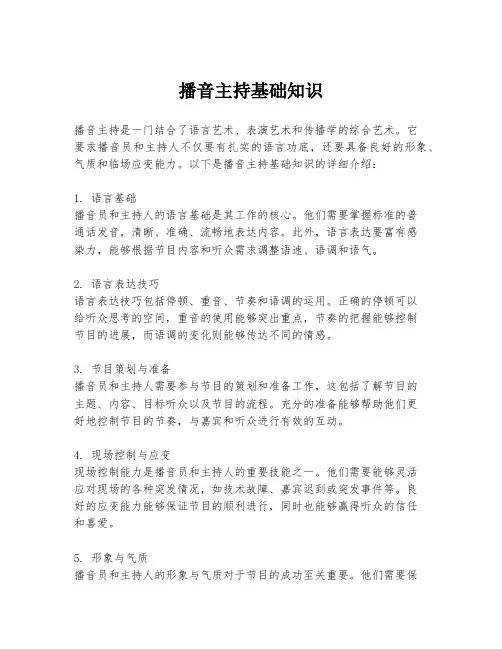 播音主持基础知识

播音主持是一门结合了语言艺术、表演艺术和传播学的综合艺术。它要求播音员和主持人不仅要有扎实的语言功底，还要具备良好的形象、气质和临场应变能力。以下是播音主持基础知识的详细介绍：

1. 语言基础
播音员和主持人的语言基础是其工作的核心。他们需要掌握标准的普通话发音，清晰、准确、流畅地表达内容。此外，语言表达要富有感染力，能够根据节目内容和听众需求调整语速、语调和语气。

2. 语言表达技巧
语言表达技巧包括停顿、重音、节奏和语调的运用。正确的停顿可以给听众思考的空间，重音的使用能够突出重点，节奏的把握能够控制节目的进展，而语调的变化则能够传达不同的情感。

3. 节目策划与准备
播音员和主持人需要参与节目的策划和准备工作，这包括了解节目的主题、内容、目标听众以及节目的流程。充分的准备能够帮助他们更好地控制节目的节奏，与嘉宾和听众进行有效的互动。

4. 现场控制与应变
现场控制能力是播音员和主持人的重要技能之一。他们需要能够灵活应对现场的各种突发情况，如技术故障、嘉宾迟到或突发事件等。良好的应变能力能够保证节目的顺利进行，同时也能够赢得听众的信任和喜爱。

5. 形象与气质
播音员和主持人的形象与气质对于节目的成功至关重要。他们需要保